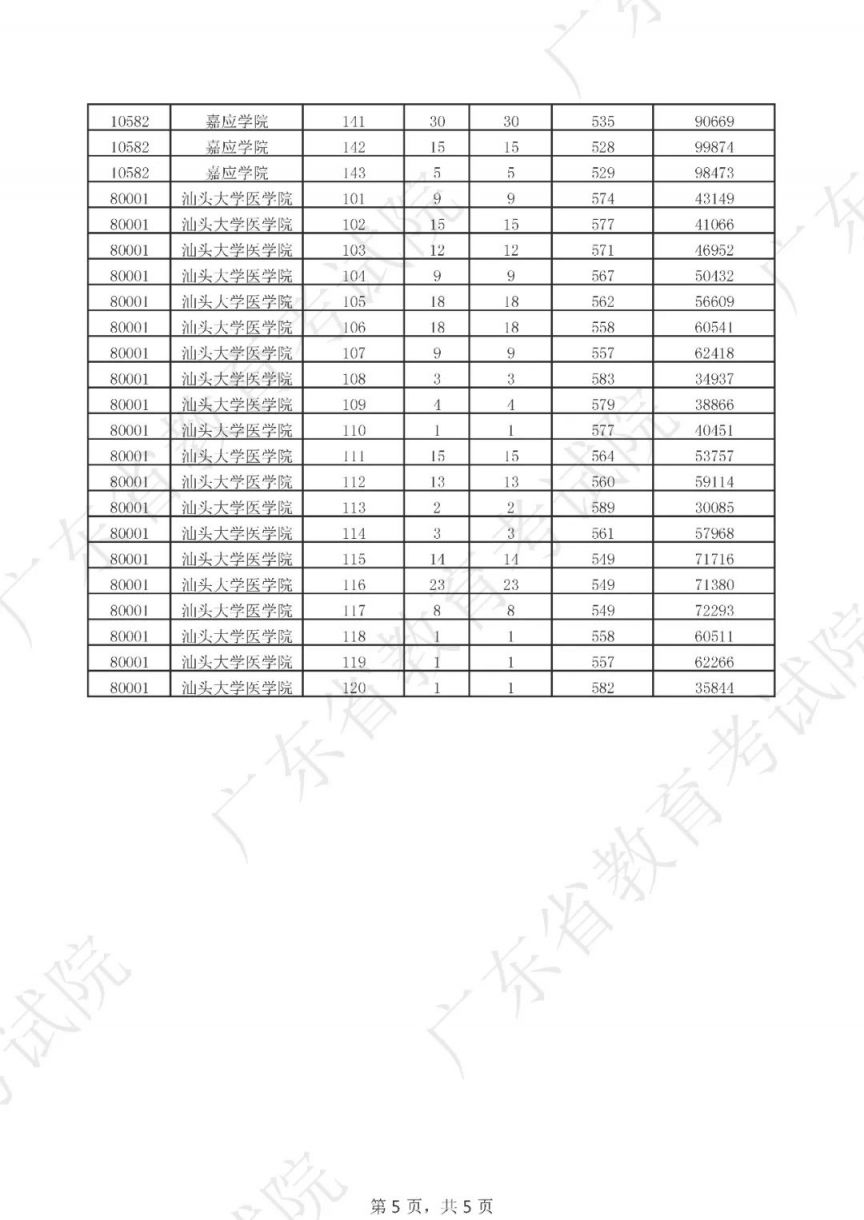 | 10582 | 嘉应学院 | 141 | 30 | 30 | 535 | 90669 |
|---|---|---|---|---|---|---|
| 10582 | 嘉应学院 | 142 | 15 | 15 | 528 | 99874 |
| 10582 | 嘉应学院 | 143 | 5 | 5 | 529 | 98473 |
| 80001 | 汕头大学医学院 | 101 | 9 | 9 | 574 | 43149 |
| 80001 | 汕头大学医学院 | 102 | 15 | 15 | 577 | 41066 |
| 80001 | 汕头大学医学院 | 103 | 12 | 12 | 571 | 46952 |
| 80001 | 汕头大学医学院 | 104 | 9 | 9 | 567 | 50432 |
| 80001 | 汕头大学医学院 | 105 | 18 | 18 | 562 | 56609 |
| 80001 | 汕头大学医学院 | 106 | 18 | 18 | 558 | 60541 |
| 80001 | 汕头大学医学院 | 107 | 9 | 9 | 557 | 62418 |
| 80001 | 汕头大学医学院 | 108 | 3 | 3 | 583 | 34937 |
| 80001 | 汕头大学医学院 | 109 | 4 | 4 | 579 | 38866 |
| 80001 | 汕头大学医学院 | 110 | 1 | 1 | 577 | 40451 |
| 80001 | 汕头大学医学院 | 111 | 15 | 15 | 564 | 53757 |
| 80001 | 汕头大学医学院 | 112 | 13 | 13 | 560 | 59114 |
| 80001 | 汕头大学医学院 | 113 | 2 | 2 | 589 | 30085 |
| 80001 | 汕头大学医学院 | 114 | 3 | 3 | 561 | 57968 |
| 80001 | 汕头大学医学院 | 115 | 14 | 14 | 549 | 71716 |
| 80001 | 汕头大学医学院 | 116 | 23 | 23 | 549 | 71380 |
| 80001 | 汕头大学医学院 | 117 | 8 | 8 | 549 | 72293 |
| 80001 | 汕头大学医学院 | 118 | 1 | 1 | 558 | 60511 |
| 80001 | 汕头大学医学院 | 119 | 1 | 1 | 557 | 62266 |
| 80001 | 汕头大学医学院 | 120 | 1 | 1 | 582 | 35844 |

广东省教育考试院

第 5 页，共 5 页